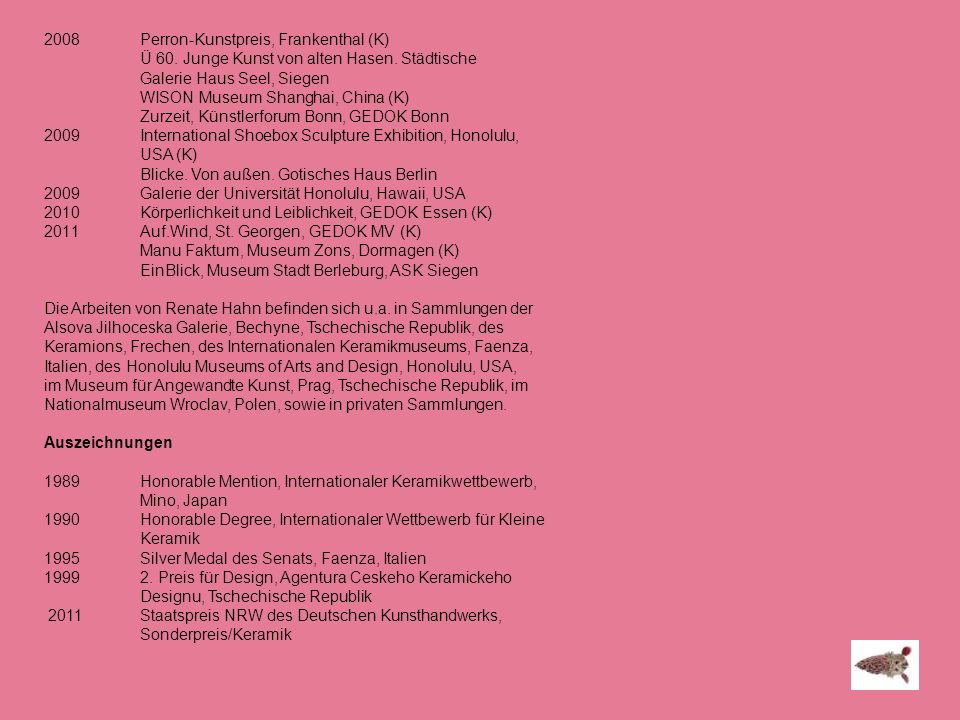 2008 Perron-Kunstpreis, Frankenthal (K)
Ü 60. Junge Kunst von alten Hasen. Städtische Galerie Haus Seel, Siegen
WISON Museum Shanghai, China (K)
Zurzeit, Künstlerforum Bonn, GEDOK Bonn
2009 International Shoebox Sculpture Exhibition, Honolulu, USA (K)
Blicke. Von außen. Gotisches Haus Berlin
2009 Galerie der Universität Honolulu, Hawaii, USA
2010 Körperlichkeit und Leiblichkeit, GEDOK Essen (K)
2011 Auf.Wind, St. Georgen, GEDOK MV (K)
Manu Faktum, Museum Zons, Dormagen (K)
EinBlick, Museum Stadt Berleburg, ASK Siegen

Die Arbeiten von Renate Hahn befinden sich u.a. in Sammlungen der Alsova Jilhoceska Galerie, Bechyne, Tschechische Republik, des Keramions, Frechen, des Internationalen Keramikmuseums, Faenza, Italien, des Honolulu Museums of Arts and Design, Honolulu, USA, im Museum für Angewandte Kunst, Prag, Tschechische Republik, im Nationalmuseum Wroclav, Polen, sowie in privaten Sammlungen.

Auszeichnungen

1989 Honorable Mention, Internationaler Keramikwettbewerb, Mino, Japan
1990 Honorable Degree, Internationaler Wettbewerb für Kleine Keramik
1995 Silver Medal des Senats, Faenza, Italien
1999 2. Preis für Design, Agentura Ceskeho Keramickeho Designu, Tschechische Republik
2011 Staatspreis NRW des Deutschen Kunsthandwerks, Sonderpreis/Keramik